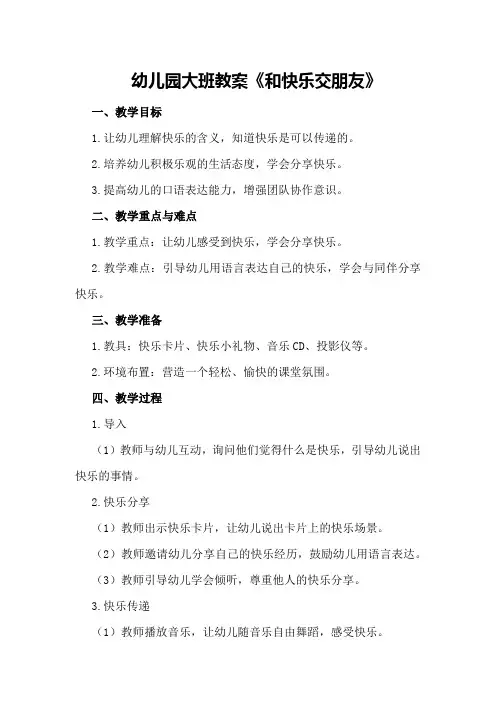 幼儿园大班教案《和快乐交朋友》

一、教学目标

1.让幼儿理解快乐的含义，知道快乐是可以传递的。

2.培养幼儿积极乐观的生活态度，学会分享快乐。

3.提高幼儿的口语表达能力，增强团队协作意识。

二、教学重点与难点

1.教学重点：让幼儿感受到快乐，学会分享快乐。

2.教学难点：引导幼儿用语言表达自己的快乐，学会与同伴分享快乐。

三、教学准备

1.教具：快乐卡片、快乐小礼物、音乐CD、投影仪等。

2.环境布置：营造一个轻松、愉快的课堂氛围。

四、教学过程

1.导入

（1）教师与幼儿互动，询问他们觉得什么是快乐，引导幼儿说出快乐的事情。

2.快乐分享

（1）教师出示快乐卡片，让幼儿说出卡片上的快乐场景。

（2）教师邀请幼儿分享自己的快乐经历，鼓励幼儿用语言表达。

（3）教师引导幼儿学会倾听，尊重他人的快乐分享。

3.快乐传递

（1）教师播放音乐，让幼儿随音乐自由舞蹈，感受快乐。